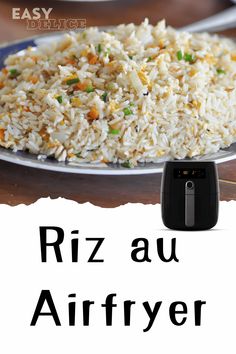 EASY DELICE

Riz au Airfryer